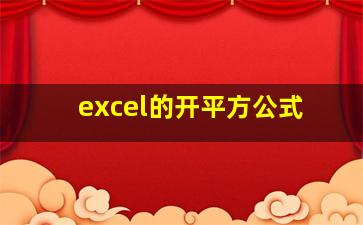 excel的开平方公式